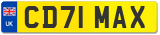 UK

CD71 MAX